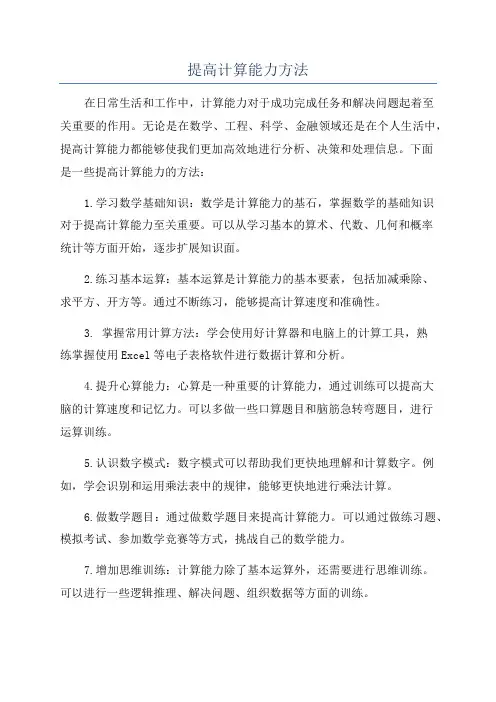 提高计算能力方法

在日常生活和工作中，计算能力对于成功完成任务和解决问题起着至关重要的作用。无论是在数学、工程、科学、金融领域还是在个人生活中，提高计算能力都能够使我们更加高效地进行分析、决策和处理信息。下面是一些提高计算能力的方法：

1.学习数学基础知识：数学是计算能力的基石，掌握数学的基础知识对于提高计算能力至关重要。可以从学习基本的算术、代数、几何和概率统计等方面开始，逐步扩展知识面。

2.练习基本运算：基本运算是计算能力的基本要素，包括加减乘除、求平方、开方等。通过不断练习，能够提高计算速度和准确性。

3. 掌握常用计算方法：学会使用好计算器和电脑上的计算工具，熟练掌握使用Excel等电子表格软件进行数据计算和分析。

4.提升心算能力：心算是一种重要的计算能力，通过训练可以提高大脑的计算速度和记忆力。可以多做一些口算题目和脑筋急转弯题目，进行运算训练。

5.认识数字模式：数字模式可以帮助我们更快地理解和计算数字。例如，学会识别和运用乘法表中的规律，能够更快地进行乘法计算。

6.做数学题目：通过做数学题目来提高计算能力。可以通过做练习题、模拟考试、参加数学竞赛等方式，挑战自己的数学能力。

7.增加思维训练：计算能力除了基本运算外，还需要进行思维训练。可以进行一些逻辑推理、解决问题、组织数据等方面的训练。